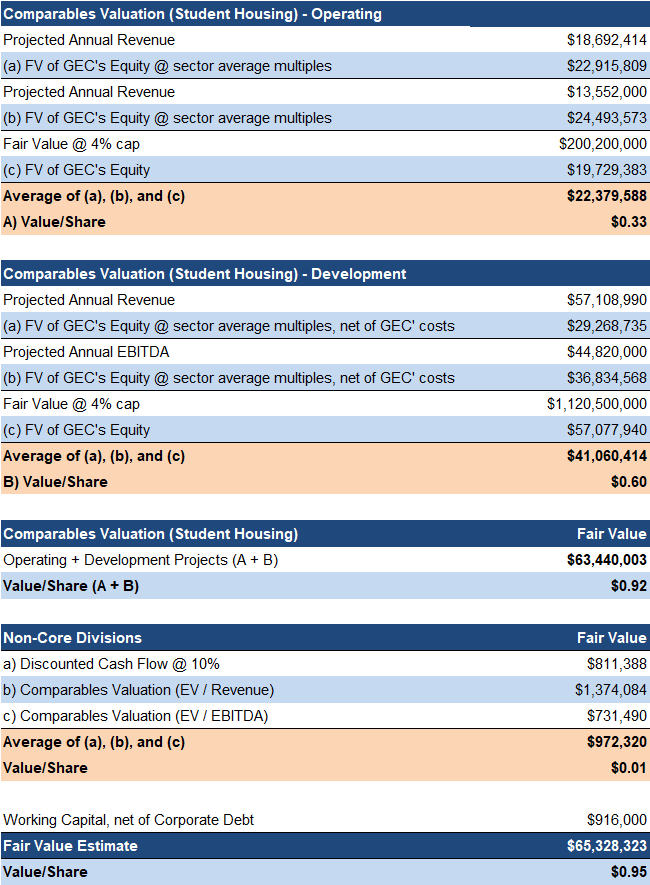 | Comparables Valuation (Student Housing) - Operating | |
|---|---|
| Projected Annual Revenue | \$18,692,414 |
| (a) FV of GEC's Equity @ sector average multiples | \$22,915,809 |
| Projected Annual Revenue | \$13,552,000 |
| (b) FV of GEC's Equity @ sector average multiples | \$24,493,573 |
| Fair Value @ 4% cap | \$200,200,000 |
| (c) FV of GEC's Equity | \$19,729,383 |
| Average of (a), (b), and (c) | \$22,379,588 |
| A) Value/Share | \$0.33 |

| Comparables Valuation (Student Housing) - Development | |
|---|---|
| Projected Annual Revenue | \$57,108,990 |
| (a) FV of GEC's Equity @ sector average multiples, net of GEC' costs | \$29,268,735 |
| Projected Annual EBITDA | \$44,820,000 |
| (b) FV of GEC's Equity @ sector average multiples, net of GEC' costs | \$36,834,568 |
| Fair Value @ 4% cap | \$1,120,500,000 |
| (c) FV of GEC's Equity | \$57,077,940 |
| Average of (a), (b), and (c) | \$41,060,414 |
| B) Value/Share | \$0.60 |

| Comparables Valuation (Student Housing) | Fair Value |
|---|---|
| Operating + Development Projects (A + B) | \$63,440,003 |
| Value/Share (A + B) | \$0.92 |

| Non-Core Divisions | Fair Value |
|---|---|
| a) Discounted Cash Flow @ 10% | \$811,388 |
| b) Comparables Valuation (EV / Revenue) | \$1,374,084 |
| c) Comparables Valuation (EV / EBITDA) | \$731,490 |
| Average of (a), (b), and (c) | \$972,320 |
| Value/Share | \$0.01 |

| | |
|---|---|
| Working Capital, net of Corporate Debt | \$916,000 |
| Fair Value Estimate | \$65,328,323 |
| Value/Share | \$0.95 |